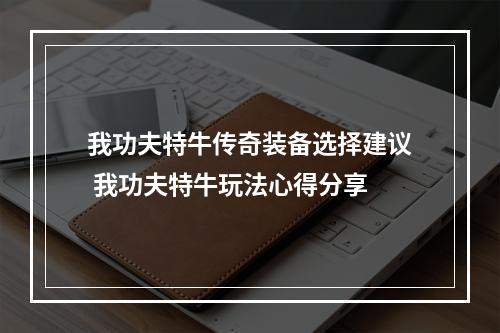 我功夫特牛传奇装备选择建议
我功夫特牛玩法心得分享